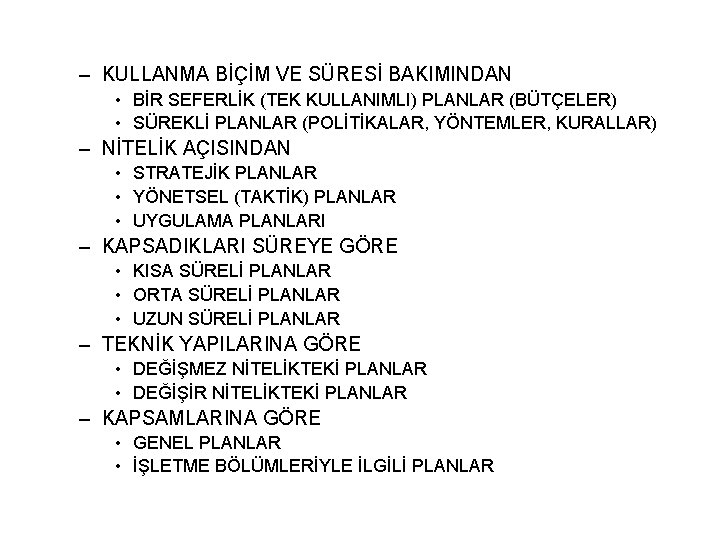 – KULLANMA BİÇİM VE SÜRESİ BAKIMINDAN
• BİR SEFERLİK (TEK KULLANIMLI) PLANLAR (BÜTÇELER)
• SÜREKLİ PLANLAR (POLİTİKALAR, YÖNTEMLER, KURALLAR)
– NİTELİK AÇISINDAN
• STRATEJİK PLANLAR
• YÖNETSEL (TAKTİK) PLANLAR
• UYGULAMA PLANLARI
– KAPSADIKLARI SÜREYE GÖRE
• KISA SÜRELİ PLANLAR
• ORTA SÜRELİ PLANLAR
• UZUN SÜRELİ PLANLAR
– TEKNİK YAPILARINA GÖRE
• DEĞİŞMEZ NİTELİKTEKİ PLANLAR
• DEĞİŞİR NİTELİKTEKİ PLANLAR
– KAPSAMLARINA GÖRE
• GENEL PLANLAR
• İŞLETME BÖLÜMLERİYLE İLGİLİ PLANLAR